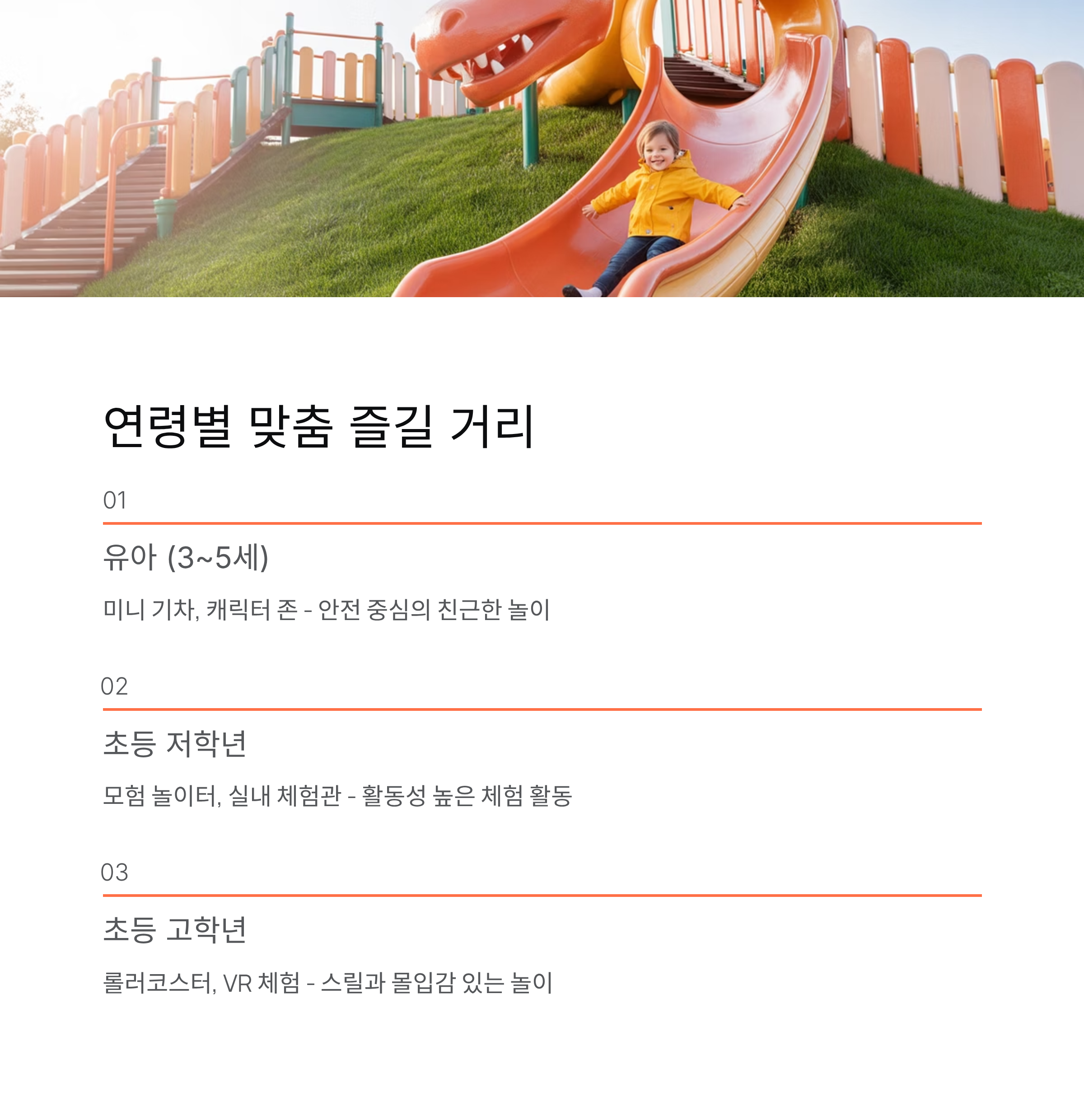 연령별 맞춤 즐길 거리

01

유아 (3~5세)

미니 기차, 캐릭터 존 - 안전 중심의 친근한 놀이

02

초등 저학년

모험 놀이터, 실내 체험관 - 활동성 높은 체험 활동

03

초등 고학년

롤러코스터, VR 체험 - 스릴과 몰입감 있는 놀이